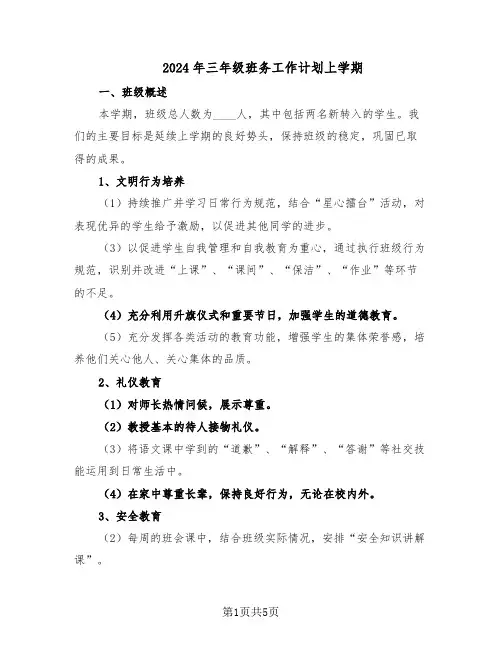 2024年三年级班务工作计划上学期

一、班级概述

本学期，班级总人数为____人，其中包括两名新转入的学生。我们的主要目标是延续上学期的良好势头，保持班级的稳定，巩固已取得的成果。

1、文明行为培养

（1）持续推广并学习日常行为规范，结合“星心擂台”活动，对表现优异的学生给予激励，以促进其他同学的进步。

（3）以促进学生自我管理和自我教育为重心，通过执行班级行为规范，识别并改进“上课”、“课间”、“保洁”、“作业”等环节的不足。

（4）充分利用升旗仪式和重要节日，加强学生的道德教育。

（5）充分发挥各类活动的教育功能，增强学生的集体荣誉感，培养他们关心他人、关心集体的品质。

2、礼仪教育

（1）对师长热情问候，展示尊重。

（2）教授基本的待人接物礼仪。

（3）将语文课中学到的“道歉”、“解释”、“答谢”等社交技能运用到日常生活中。

（4）在家中尊重长辈，保持良好行为，无论在校内外。

3、安全教育

（2）每周的班会课中，结合班级实际情况，安排“安全知识讲解课”。

第1页共5页